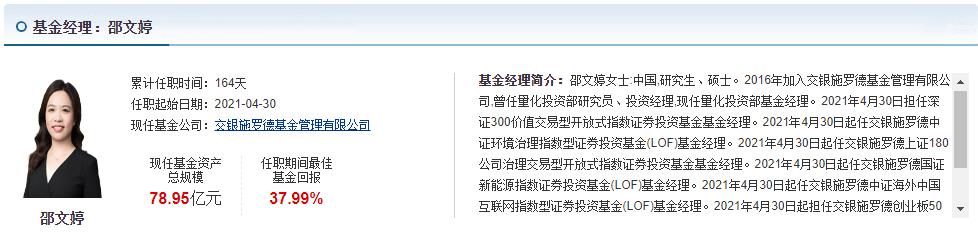 基金经理：邵文婷

邵文婷

累计任职时间：164天
任职起始日期：2021-04-30
现任基金公司：交银施罗德基金管理有限公司

现任基金资产总规模
78.95亿元

任职期间最佳基金回报
37.99%

基金经理简介：邵文婷女士：中国，研究生、硕士。2016年加入交银施罗德基金管理有限公司，曾任量化投资部研究员、投资经理，现任量化投资部基金经理。2021年4月30日担任深证300价值交易型开放式指数证券投资基金基金经理。2021年4月30日起任交银施罗德中证环境治理指数型证券投资基金(LOF)基金经理。2021年4月30日起任交银施罗德上证180公司治理交易型开放式指数证券投资基金基金经理。2021年4月30日起任交银施罗德国证新能源指数证券投资基金(LOF)基金经理。2021年4月30日起任交银施罗德中证海外中国互联网指数型证券投资基金(LOF)基金经理。2021年4月30日起担任交银施罗德创业板50